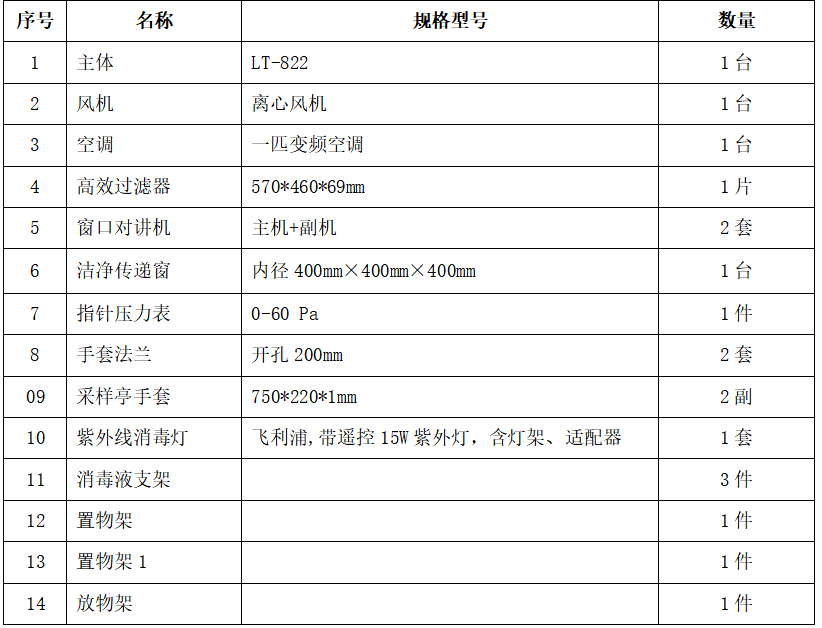 | 序号 | 名称 | 规格型号 | 数量 |
|---|---|---|---|
| 1 | 主体 | LT-822 | 1台 |
| 2 | 风机 | 离心风机 | 1台 |
| 3 | 空调 | 一匹变频空调 | 1台 |
| 4 | 高效过滤器 | 570*460*69mm | 1片 |
| 5 | 窗口对讲机 | 主机+副机 | 2套 |
| 6 | 洁净传递窗 | 内径400mm×400mm×400mm | 1台 |
| 7 | 指针压力表 | 0-60 Pa | 1件 |
| 8 | 手套法兰 | 开孔200mm | 2套 |
| 09 | 采样亭手套 | 750*220*1mm | 2副 |
| 10 | 紫外线消毒灯 | 飞利浦,带遥控15W紫外灯，含灯架、适配器 | 1套 |
| 11 | 消毒液支架 | | 3件 |
| 12 | 置物架 | | 1件 |
| 13 | 置物架1 | | 1件 |
| 14 | 放物架 | | 1件 |